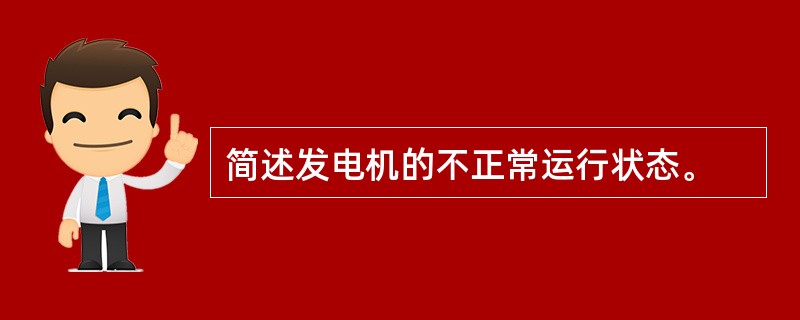 简述发电机的不正常运行状态。